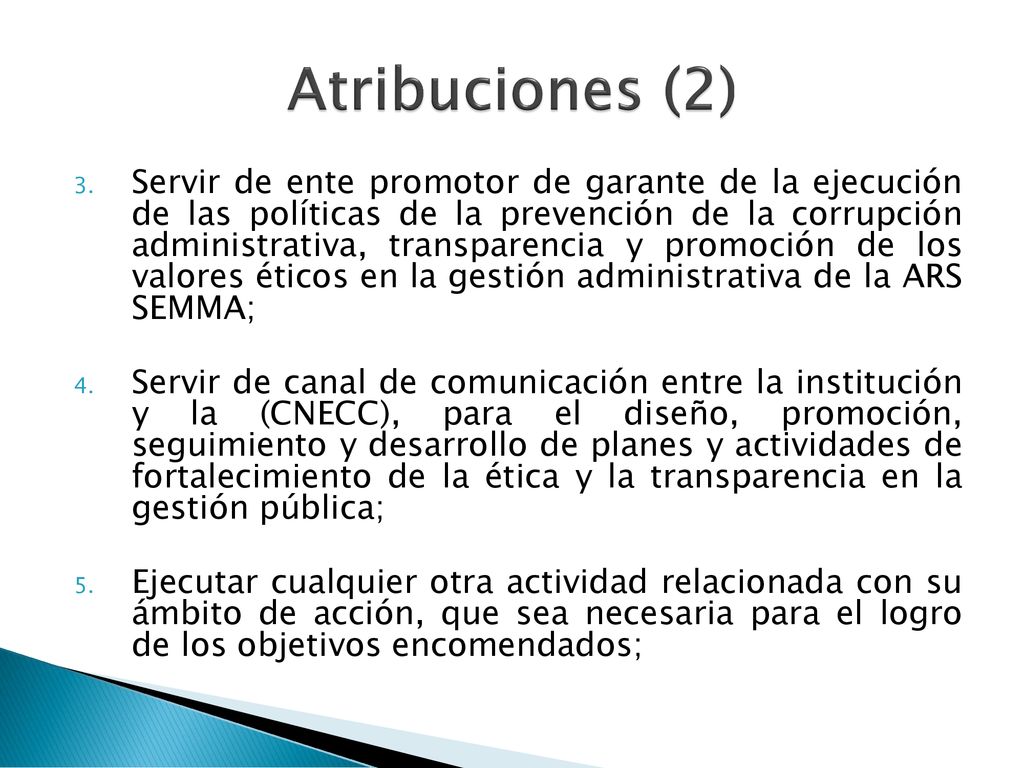 Atribuciones (2)

3. Servir de ente promotor de garante de la ejecución de las políticas de la prevención de la corrupción administrativa, transparencia y promoción de los valores éticos en la gestión administrativa de la ARS SEMMA;

4. Servir de canal de comunicación entre la institución y la (CNECC), para el diseño, promoción, seguimiento y desarrollo de planes y actividades de fortalecimiento de la ética y la transparencia en la gestión pública;

5. Ejecutar cualquier otra actividad relacionada con su ámbito de acción, que sea necesaria para el logro de los objetivos encomendados;